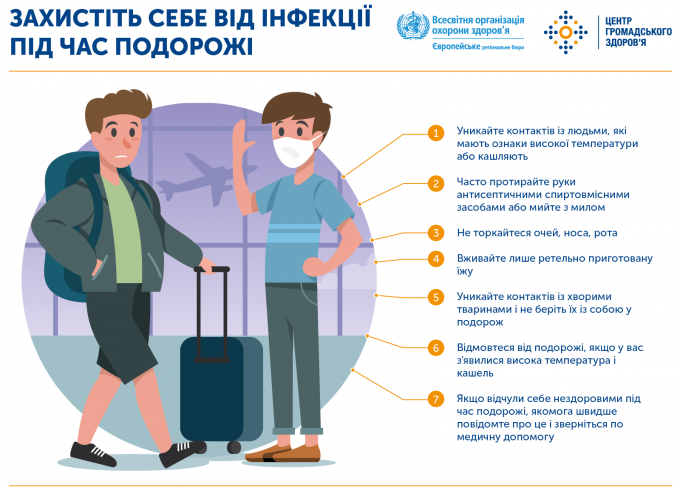 ЗАХИСТІТЬ СЕБЕ ВІД ІНФЕКЦІЇ
ПІД ЧАС ПОДОРОЖІ

Всесвітня організація
охорони здоров'я
Європейське регіональне бюро

ЦЕНТР
ГРОМАДСЬКОГО
ЗДОРОВ'Я

1 Уникайте контактів із людьми, які мають ознаки високої температури або кашляють

2 Часто протирайте руки антисептичними спиртовмісними засобами або мийте з милом

3 Не торкайтеся очей, носа, рота

4 Вживайте лише ретельно приготовану їжу

5 Уникайте контактів із хворими тваринами і не беріть їх із собою у подорож

6 Відмовтеся від подорожі, якщо у вас з'явилися висока температура і кашель

7 Якщо відчули себе нездоровими під час подорожі, якомога швидше повідомте про це і зверніться по медичну допомогу